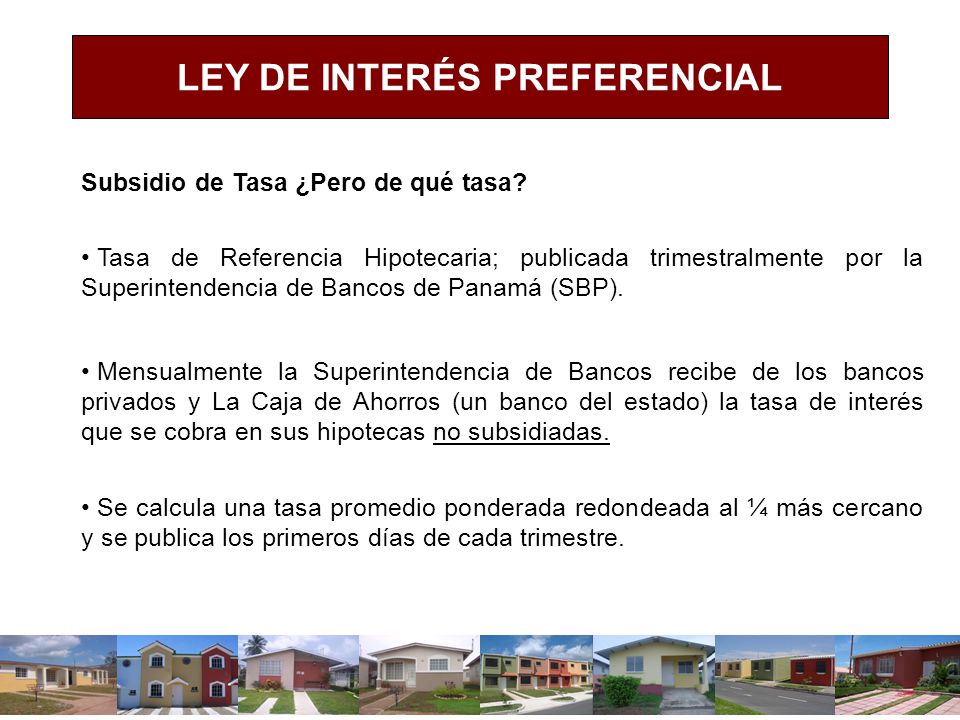 LEY DE INTERÉS PREFERENCIAL

Subsidio de Tasa ¿Pero de qué tasa?

• Tasa de Referencia Hipotecaria; publicada trimestralmente por la Superintendencia de Bancos de Panamá (SBP).

• Mensualmente la Superintendencia de Bancos recibe de los bancos privados y La Caja de Ahorros (un banco del estado) la tasa de interés que se cobra en sus hipotecas no subsidiadas.

• Se calcula una tasa promedio ponderada redondeada al ¼ más cercano y se publica los primeros días de cada trimestre.